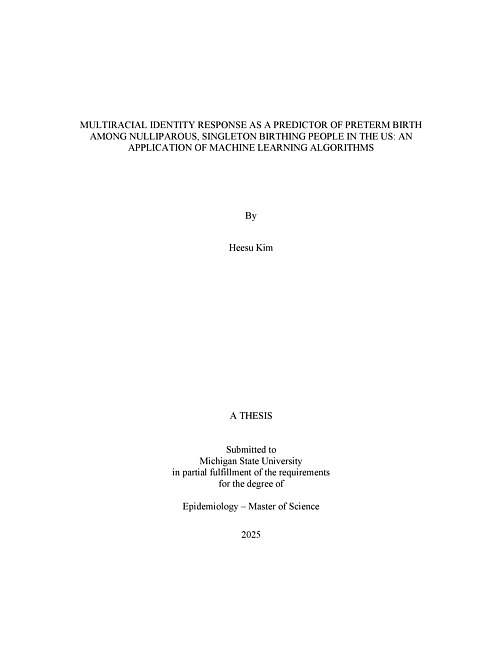 MULTIRACIAL IDENTITY RESPONSE AS A PREDICTOR OF PRETERM BIRTH AMONG NULLIPAROUS, SINGLETON BIRTHING PEOPLE IN THE US: AN APPLICATION OF MACHINE LEARNING ALGORITHMS

By

Heesu Kim

A THESIS

Submitted to
Michigan State University
in partial fulfillment of the requirements
for the degree of

Epidemiology – Master of Science

2025